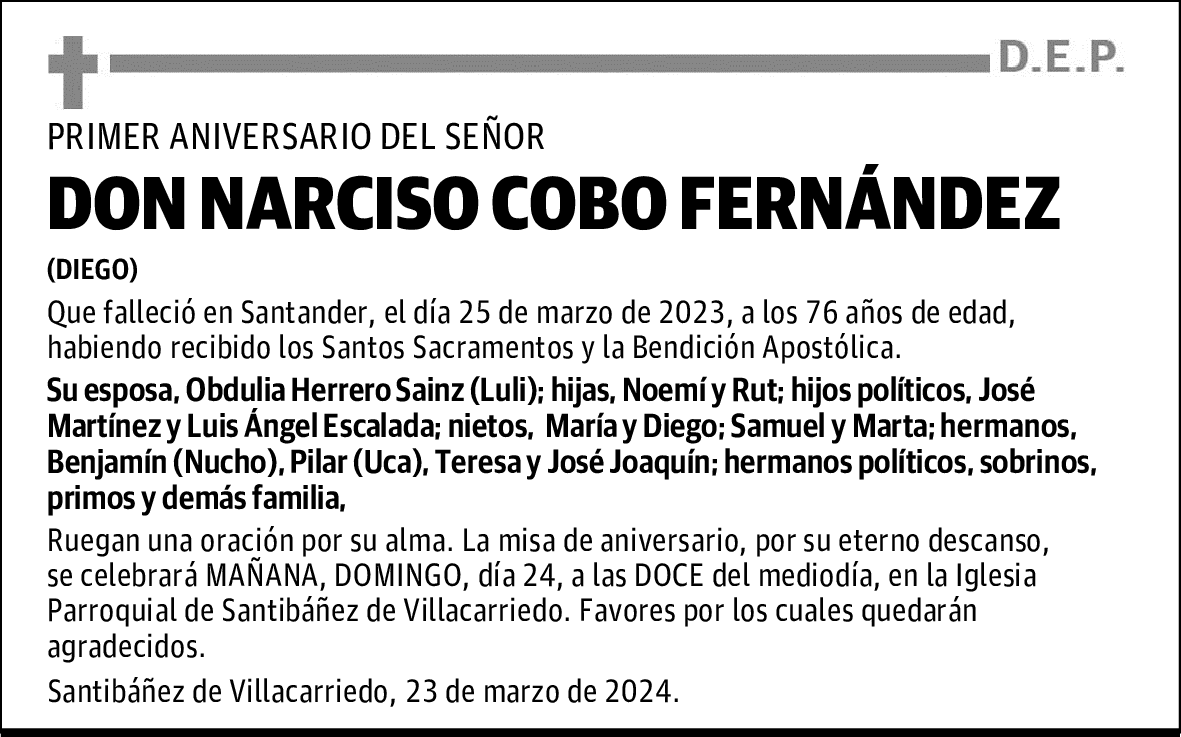 D.E.P.

PRIMER ANIVERSARIO DEL SEÑOR

DON NARCISO COBO FERNÁNDEZ

(DIEGO)

Que falleció en Santander, el día 25 de marzo de 2023, a los 76 años de edad, habiendo recibido los Santos Sacramentos y la Bendición Apostólica.

Su esposa, Obdulia Herrero Sainz (Luli); hijas, Noemí y Rut; hijos políticos, José Martínez y Luis Ángel Escalada; nietos, María y Diego; Samuel y Marta; hermanos, Benjamín (Nucho), Pilar (Uca), Teresa y José Joaquín; hermanos políticos, sobrinos, primos y demás familia,

Ruegan una oración por su alma. La misa de aniversario, por su eterno descanso, se celebrará MAÑANA, DOMINGO, día 24, a las DOCE del mediodía, en la Iglesia Parroquial de Santibáñez de Villacarriedo. Favores por los cuales quedarán agradecidos.

Santibáñez de Villacarriedo, 23 de marzo de 2024.